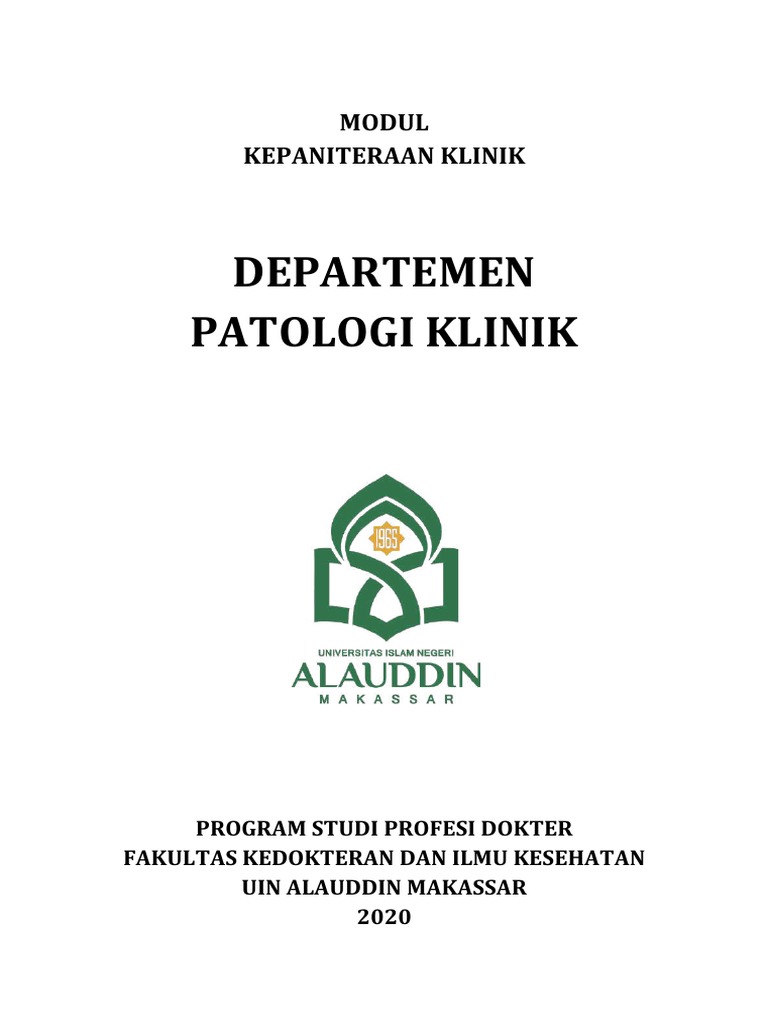 MODUL
KEPANITERAAN KLINIK

DEPARTEMEN
PATOLOGI KLINIK

1965

UNIVERSITAS ISLAM NEGERI
ALAUDDIN
MAKASSAR

PROGRAM STUDI PROFESI DOKTER
FAKULTAS KEDOKTERAN DAN ILMU KESEHATAN
UIN ALAUDDIN MAKASSAR
2020